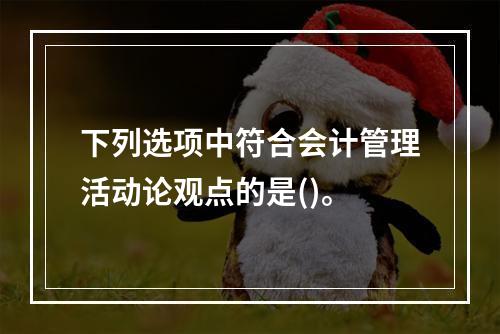 下列选项中符合会计管理活动论观点的是()。